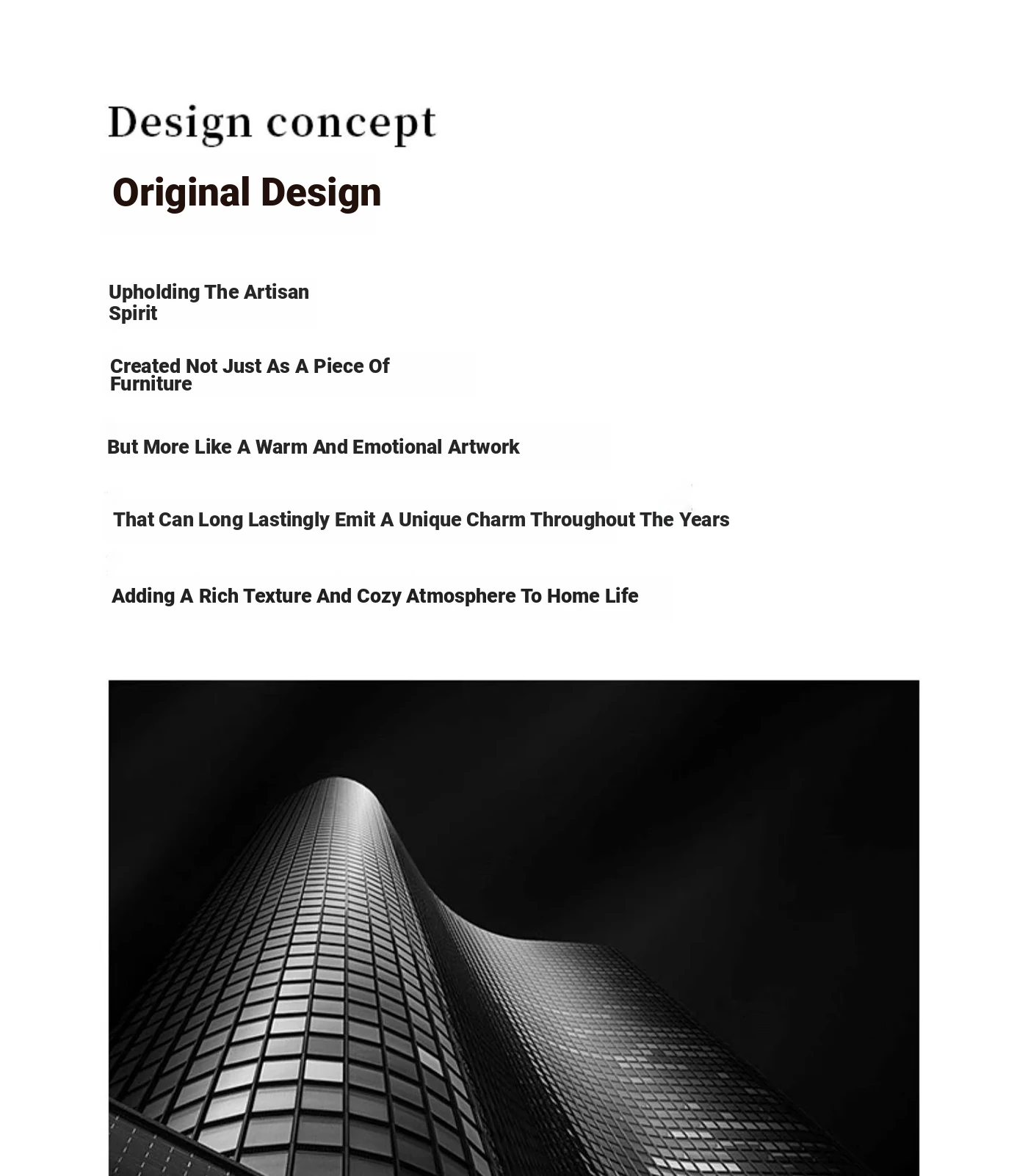 Design concept

Original Design

Upholding The Artisan Spirit

Created Not Just As A Piece Of Furniture

But More Like A Warm And Emotional Artwork

That Can Long Lastingly Emit A Unique Charm Throughout The Years

Adding A Rich Texture And Cozy Atmosphere To Home Life